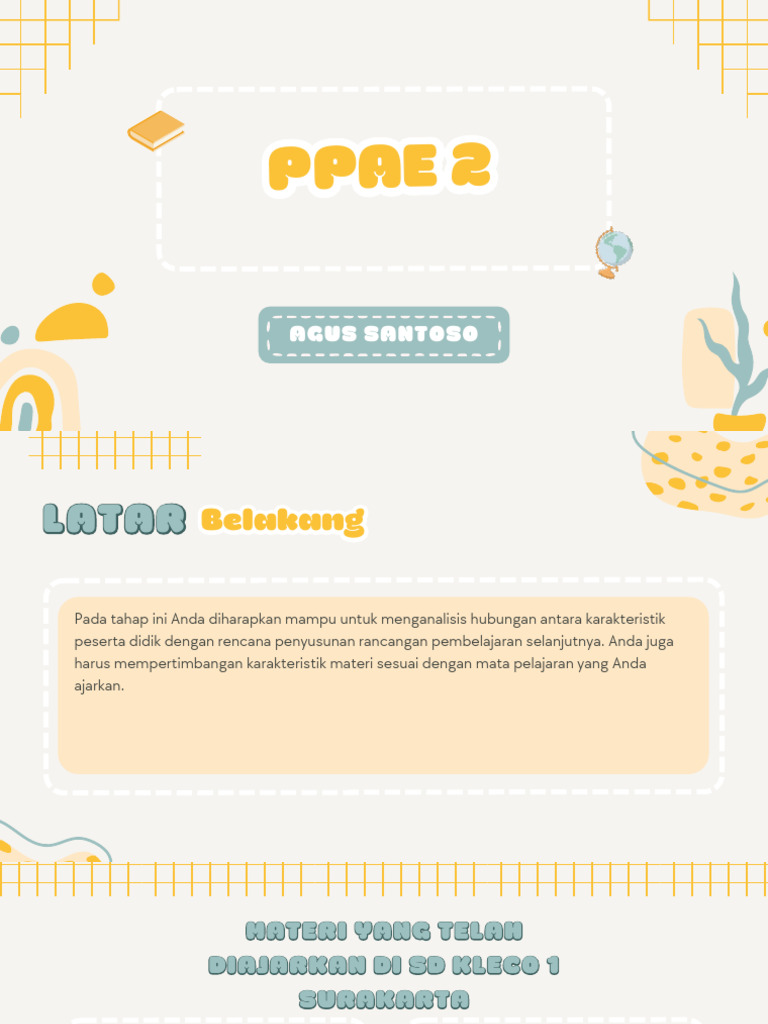 PPAE 2

AGUS SANTOSO

LATAR Belakang

Pada tahap ini Anda diharapkan mampu untuk menganalisis hubungan antara karakteristik peserta didik dengan rencana penyusunan rancangan pembelajaran selanjutnya. Anda juga harus mempertimbangan karakteristik materi sesuai dengan mata pelajaran yang Anda ajarkan.

MATERI YANG TELAH DIAJARKAN DI SD KLECO 1 SURAKARTA